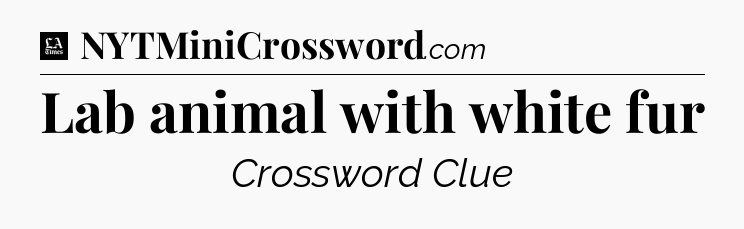 LA Times NYTMiniCrossword.com

Lab animal with white fur

Crossword Clue